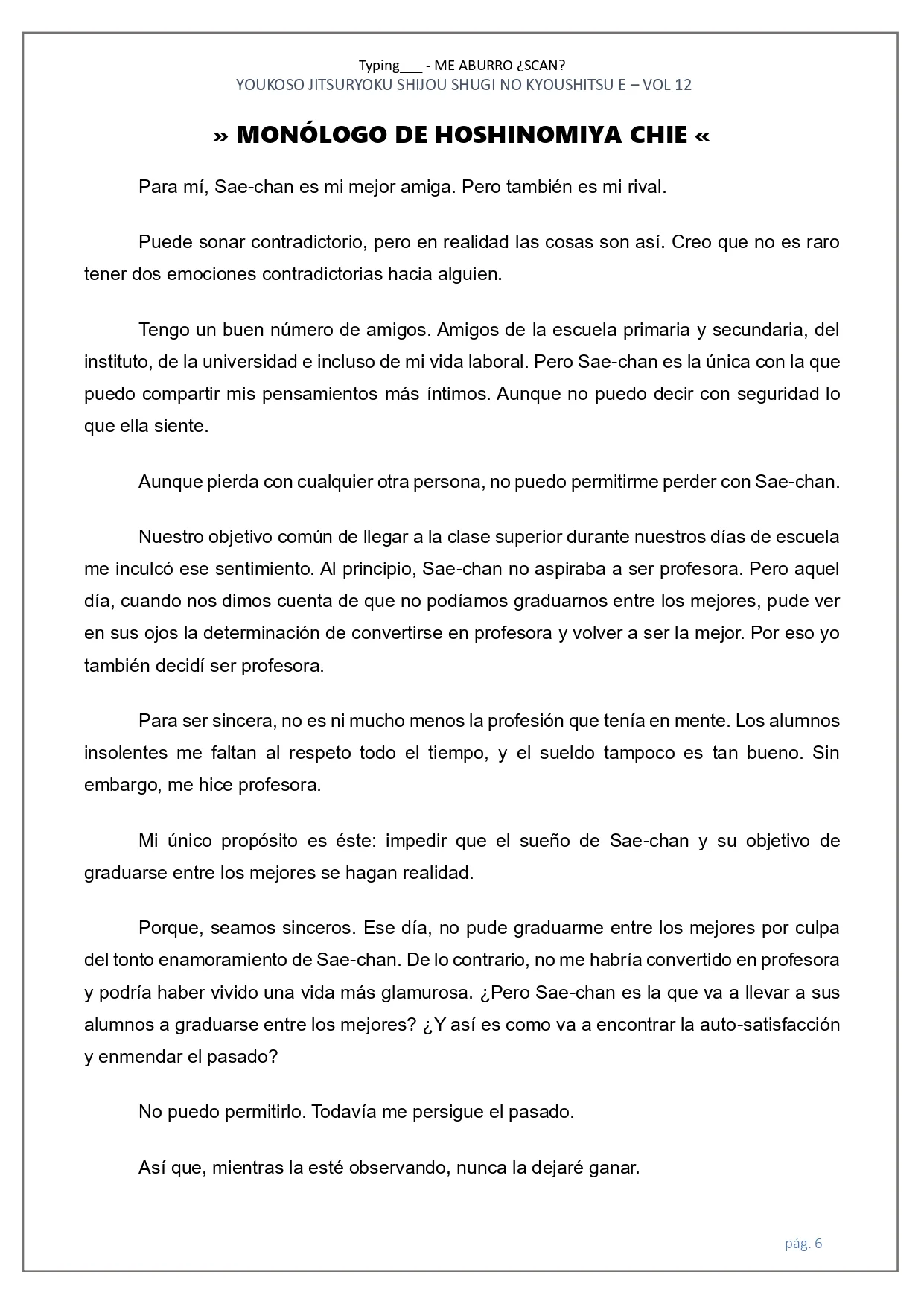 Typing___ - ME ABURRO ¿SCAN?
YOUKOSO JITSURYOKU SHIJOU SHUGI NO KYOUSHITSU E – VOL 12

» MONÓLOGO DE HOSHINOMIYA CHIE «

Para mí, Sae-chan es mi mejor amiga. Pero también es mi rival.

Puede sonar contradictorio, pero en realidad las cosas son así. Creo que no es raro tener dos emociones contradictorias hacia alguien.

Tengo un buen número de amigos. Amigos de la escuela primaria y secundaria, del instituto, de la universidad e incluso de mi vida laboral. Pero Sae-chan es la única con la que puedo compartir mis pensamientos más íntimos. Aunque no puedo decir con seguridad lo que ella siente.

Aunque pierda con cualquier otra persona, no puedo permitirme perder con Sae-chan.

Nuestro objetivo común de llegar a la clase superior durante nuestros días de escuela me inculcó ese sentimiento. Al principio, Sae-chan no aspiraba a ser profesora. Pero aquel día, cuando nos dimos cuenta de que no podíamos graduarnos entre los mejores, pude ver en sus ojos la determinación de convertirse en profesora y volver a ser la mejor. Por eso yo también decidí ser profesora.

Para ser sincera, no es ni mucho menos la profesión que tenía en mente. Los alumnos insolentes me faltan al respeto todo el tiempo, y el sueldo tampoco es tan bueno. Sin embargo, me hice profesora.

Mi único propósito es éste: impedir que el sueño de Sae-chan y su objetivo de graduarse entre los mejores se hagan realidad.

Porque, seamos sinceros. Ese día, no pude graduarme entre los mejores por culpa del tonto enamoramiento de Sae-chan. De lo contrario, no me habría convertido en profesora y podría haber vivido una vida más glamurosa. ¿Pero Sae-chan es la que va a llevar a sus alumnos a graduarse entre los mejores? ¿Y así es como va a encontrar la auto-satisfacción y enmendar el pasado?

No puedo permitirlo. Todavía me persigue el pasado.

Así que, mientras la esté observando, nunca la dejaré ganar.

pág. 6